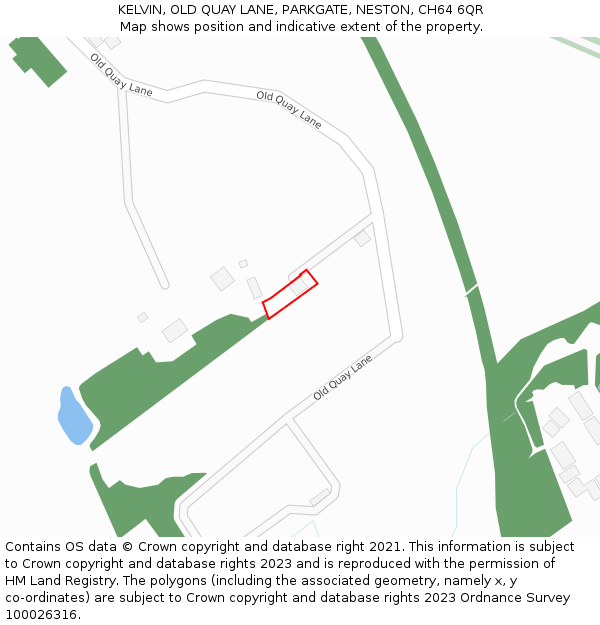 KELVIN, OLD QUAY LANE, PARKGATE, NESTON, CH64 6QR
Map shows position and indicative extent of the property.

Old Quay Lane

Old Quay Lane

Old Quay Lane

Contains OS data © Crown copyright and database right 2021. This information is subject to Crown copyright and database rights 2023 and is reproduced with the permission of HM Land Registry. The polygons (including the associated geometry, namely x, y co-ordinates) are subject to Crown copyright and database rights 2023 Ordnance Survey 100026316.